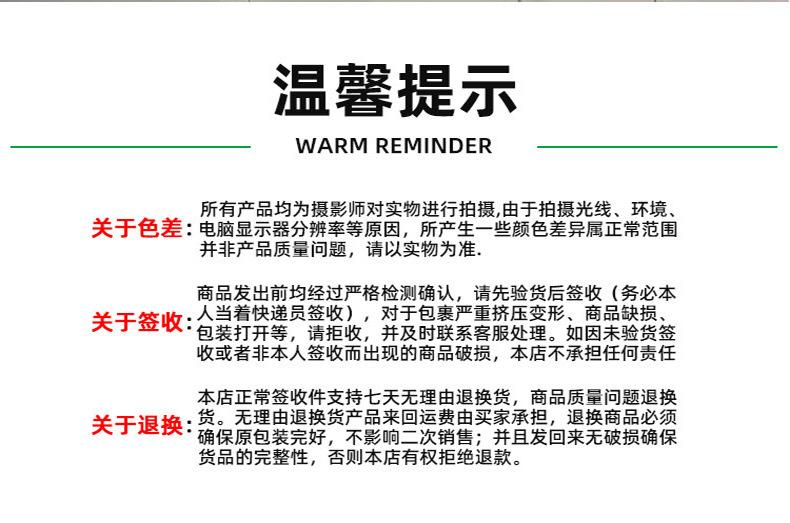 温馨提示

WARM REMINDER

关于色差：所有产品均为摄影师对实物进行拍摄,由于拍摄光线、环境、电脑显示器分辨率等原因，所产生一些颜色差异属正常范围并非产品质量问题，请以实物为准.

关于签收：商品发出前均经过严格检测确认，请先验货后签收（务必本人当着快递员签收），对于包裹严重挤压变形、商品缺损、包装打开等，请拒收，并及时联系客服处理。如因未验货签收或者非本人签收而出现的商品破损，本店不承担任何责任

关于退换：本店正常签收件支持七天无理由退换货，商品质量问题退换货。无理由退换货产品来回运费由买家承担，退换商品必须确保原包装完好，不影响二次销售；并且发回来无破损确保货品的完整性，否则本店有权拒绝退款。